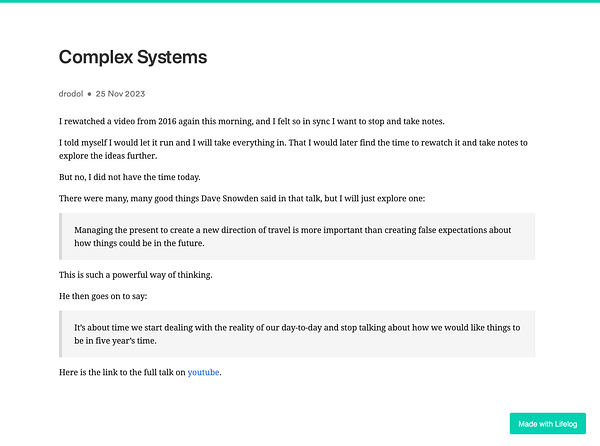 Complex Systems

drodol • 25 Nov 2023

I rewatched a video from 2016 again this morning, and I felt so in sync I want to stop and take notes.

I told myself I would let it run and I will take everything in. That I would later find the time to rewatch it and take notes to explore the ideas further.

But no, I did not have the time today.

There were many, many good things Dave Snowden said in that talk, but I will just explore one:

Managing the present to create a new direction of travel is more important than creating false expectations about how things could be in the future.

This is such a powerful way of thinking.

He then goes on to say:

It's about time we start dealing with the reality of our day-to-day and stop talking about how we would like things to be in five year's time.

Here is the link to the full talk on youtube.

Made with Lifelog